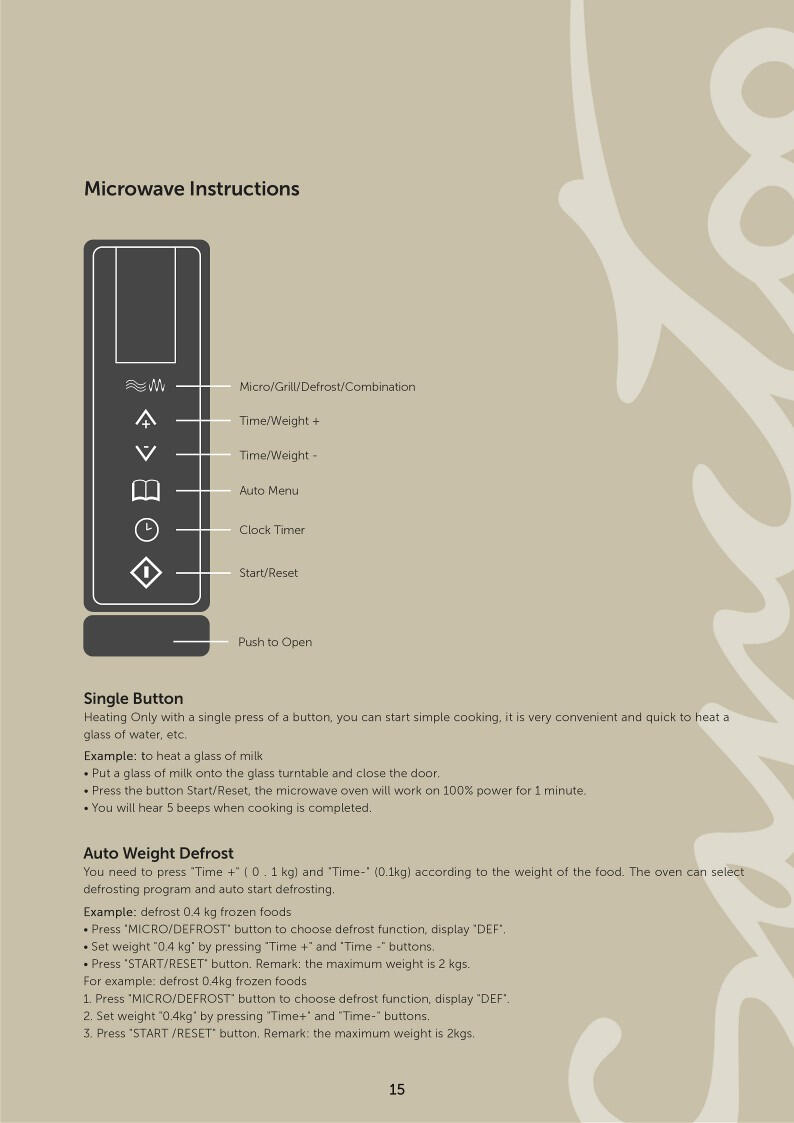 Microwave Instructions

Micro/Grill/Defrost/Combination

Time/Weight +

Time/Weight -

Auto Menu

Clock Timer

Start/Reset

Push to Open

Single Button
Heating Only with a single press of a button, you can start simple cooking, it is very convenient and quick to heat a glass of water, etc.

Example: to heat a glass of milk
• Put a glass of milk onto the glass turntable and close the door.
• Press the button Start/Reset, the microwave oven will work on 100% power for 1 minute.
• You will hear 5 beeps when cooking is completed.

Auto Weight Defrost
You need to press "Time +" ( 0 . 1 kg) and "Time-" (0.1kg) according to the weight of the food. The oven can select defrosting program and auto start defrosting.

Example: defrost 0.4 kg frozen foods
• Press "MICRO/DEFROST" button to choose defrost function, display "DEF".
• Set weight "0.4 kg" by pressing "Time +" and "Time -" buttons.
• Press "START/RESET" button. Remark: the maximum weight is 2 kgs.
For example: defrost 0.4kg frozen foods
1. Press "MICRO/DEFROST" button to choose defrost function, display "DEF".
2. Set weight "0.4kg" by pressing "Time+" and "Time-" buttons.
3. Press "START /RESET" button. Remark: the maximum weight is 2kgs.

15